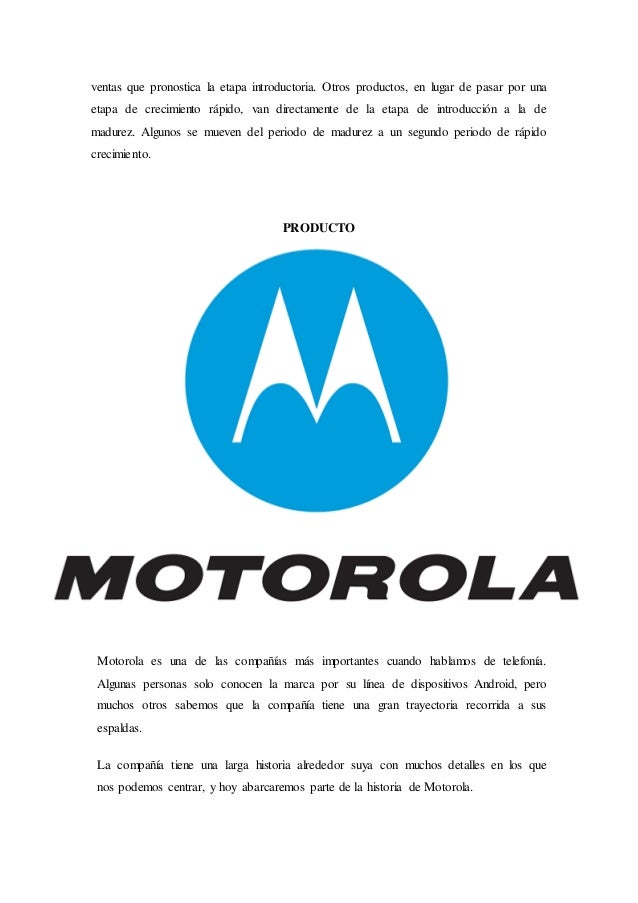 ventas que pronostica la etapa introductoria. Otros productos, en lugar de pasar por una etapa de crecimiento rápido, van directamente de la etapa de introducción a la de madurez. Algunos se mueven del periodo de madurez a un segundo periodo de rápido crecimiento.

PRODUCTO

MOTOROLA

Motorola es una de las compañías más importantes cuando hablamos de telefonía. Algunas personas solo conocen la marca por su línea de dispositivos Android, pero muchos otros sabemos que la compañía tiene una gran trayectoria recorrida a sus espaldas.

La compañía tiene una larga historia alrededor suya con muchos detalles en los que nos podemos centrar, y hoy abarcaremos parte de la historia de Motorola.